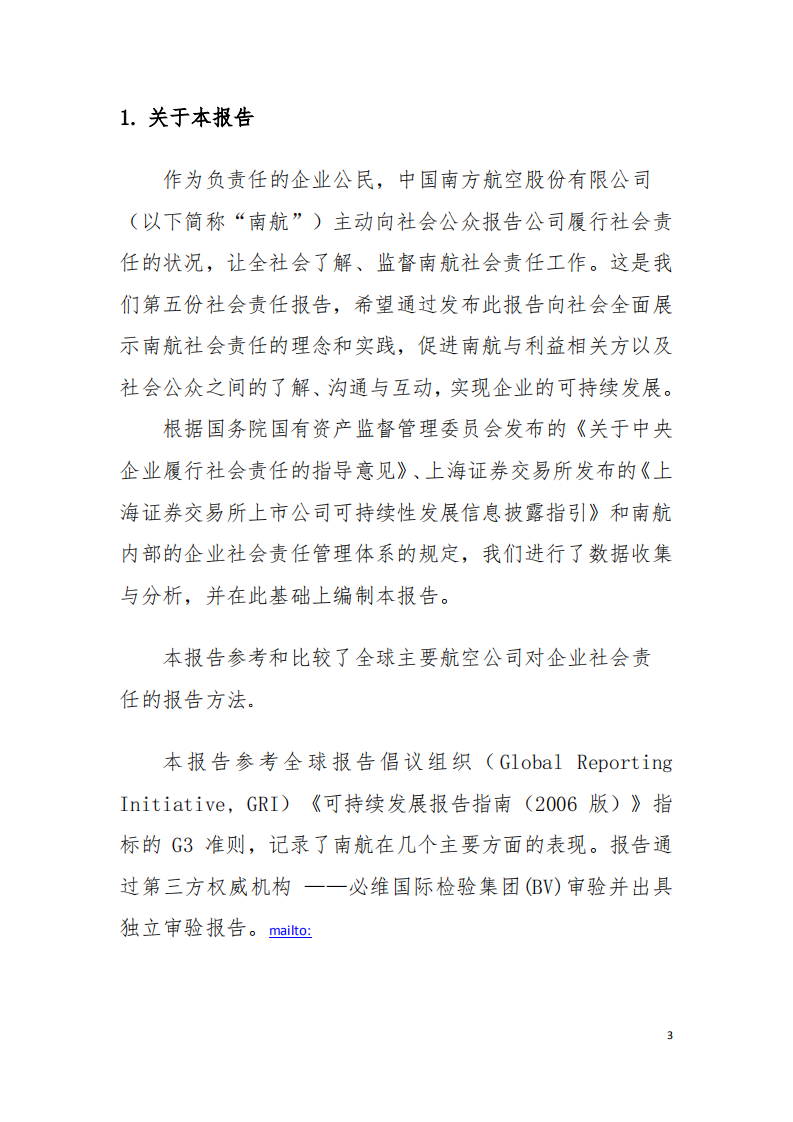 1. 关于本报告

作为负责任的企业公民，中国南方航空股份有限公司（以下简称“南航”）主动向社会公众报告公司履行社会责任的状况，让全社会了解、监督南航社会责任工作。这是我们第五份社会责任报告，希望通过发布此报告向社会全面展示南航社会责任的理念和实践，促进南航与利益相关方以及社会公众之间的了解、沟通与互动，实现企业的可持续发展。

根据国务院国有资产监督管理委员会发布的《关于中央企业履行社会责任的指导意见》、上海证券交易所发布的《上海证券交易所上市公司可持续性发展信息披露指引》和南航内部的企业社会责任管理体系的规定，我们进行了数据收集与分析，并在此基础上编制本报告。

本报告参考和比较了全球主要航空公司对企业社会责任的报告方法。

本报告参考全球报告倡议组织（Global Reporting Initiative, GRI）《可持续发展报告指南（2006 版）》指标的 G3 准则，记录了南航在几个主要方面的表现。报告通过第三方权威机构 ——必维国际检验集团(BV)审验并出具独立审验报告。mailto:

3